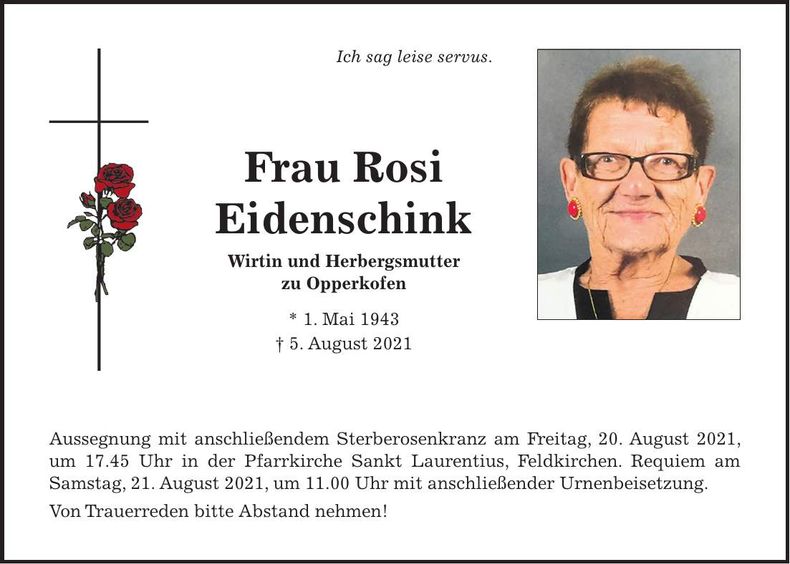 Ich sag leise servus.

Frau Rosi Eidenschink

Wirtin und Herbergsmutter zu Opperkofen

* 1. Mai 1943
† 5. August 2021

Aussegnung mit anschließendem Sterberosenkranz am Freitag, 20. August 2021, um 17.45 Uhr in der Pfarrkirche Sankt Laurentius, Feldkirchen. Requiem am Samstag, 21. August 2021, um 11.00 Uhr mit anschließender Urnenbeisetzung.

Von Trauerreden bitte Abstand nehmen!